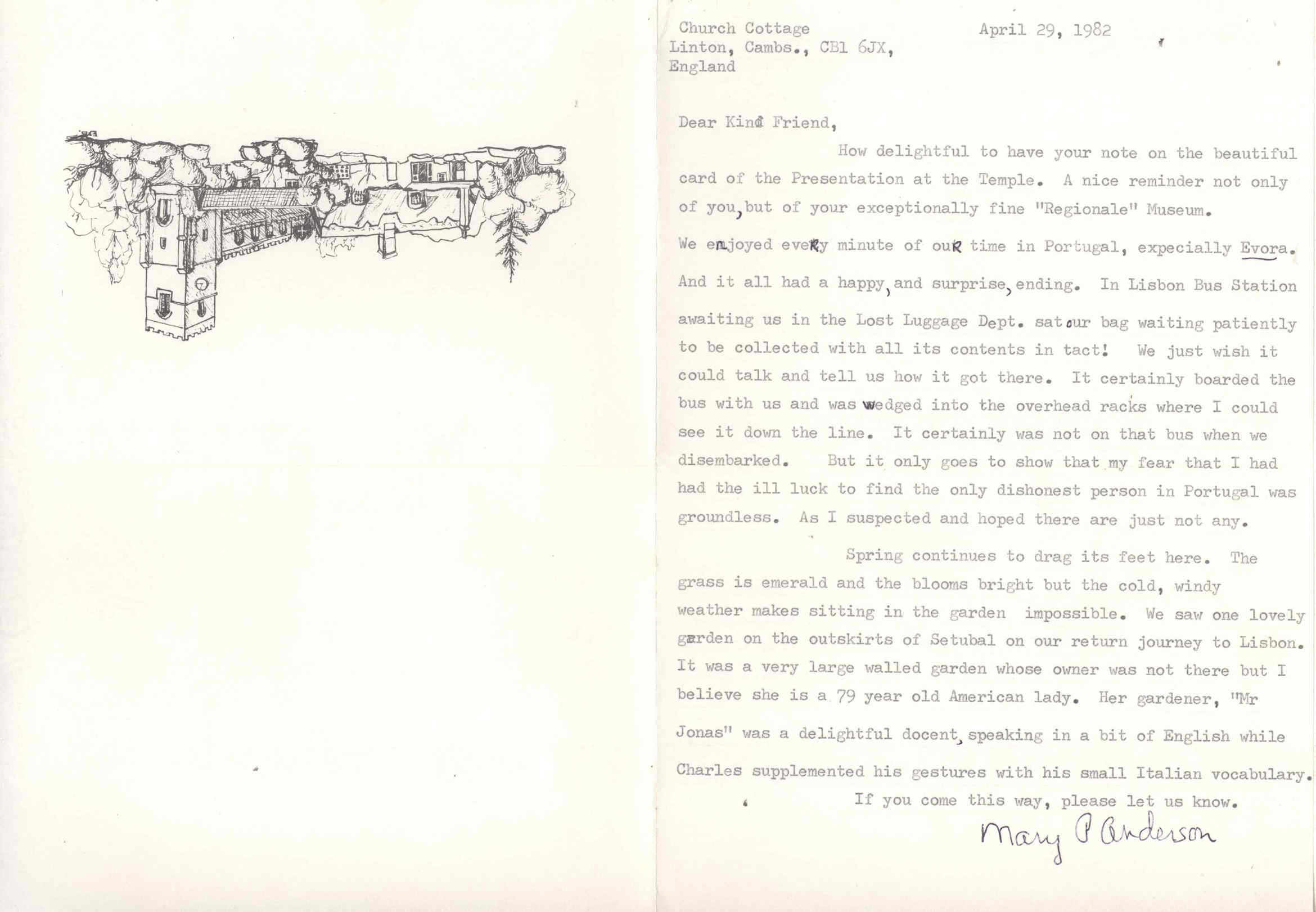 Church Cottage
Linton, Cambs., CB1 6JX,
England

April 29, 1982

Dear Kind Friend,

How delightful to have your note on the beautiful card of the Presentation at the Temple. A nice reminder not only of you, but of your exceptionally fine "Regionale" Museum.

We enjoyed every minute of our time in Portugal, expecially Evora. And it all had a happy, and surprise, ending. In Lisbon Bus Station awaiting us in the Lost Luggage Dept. sat our bag waiting patiently to be collected with all its contents in tact! We just wish it could talk and tell us how it got there. It certainly boarded the bus with us and was wedged into the overhead racks where I could see it down the line. It certainly was not on that bus when we disembarked. But it only goes to show that my fear that I had had the ill luck to find the only dishonest person in Portugal was groundless. As I suspected and hoped there are just not any.

Spring continues to drag its feet here. The grass is emerald and the blooms bright but the cold, windy weather makes sitting in the garden impossible. We saw one lovely garden on the outskirts of Setubal on our return journey to Lisbon. It was a very large walled garden whose owner was not there but I believe she is a 79 year old American lady. Her gardener, "Mr Jonas" was a delightful docent, speaking in a bit of English while Charles supplemented his gestures with his small Italian vocabulary.

If you come this way, please let us know.

Mary P Anderson